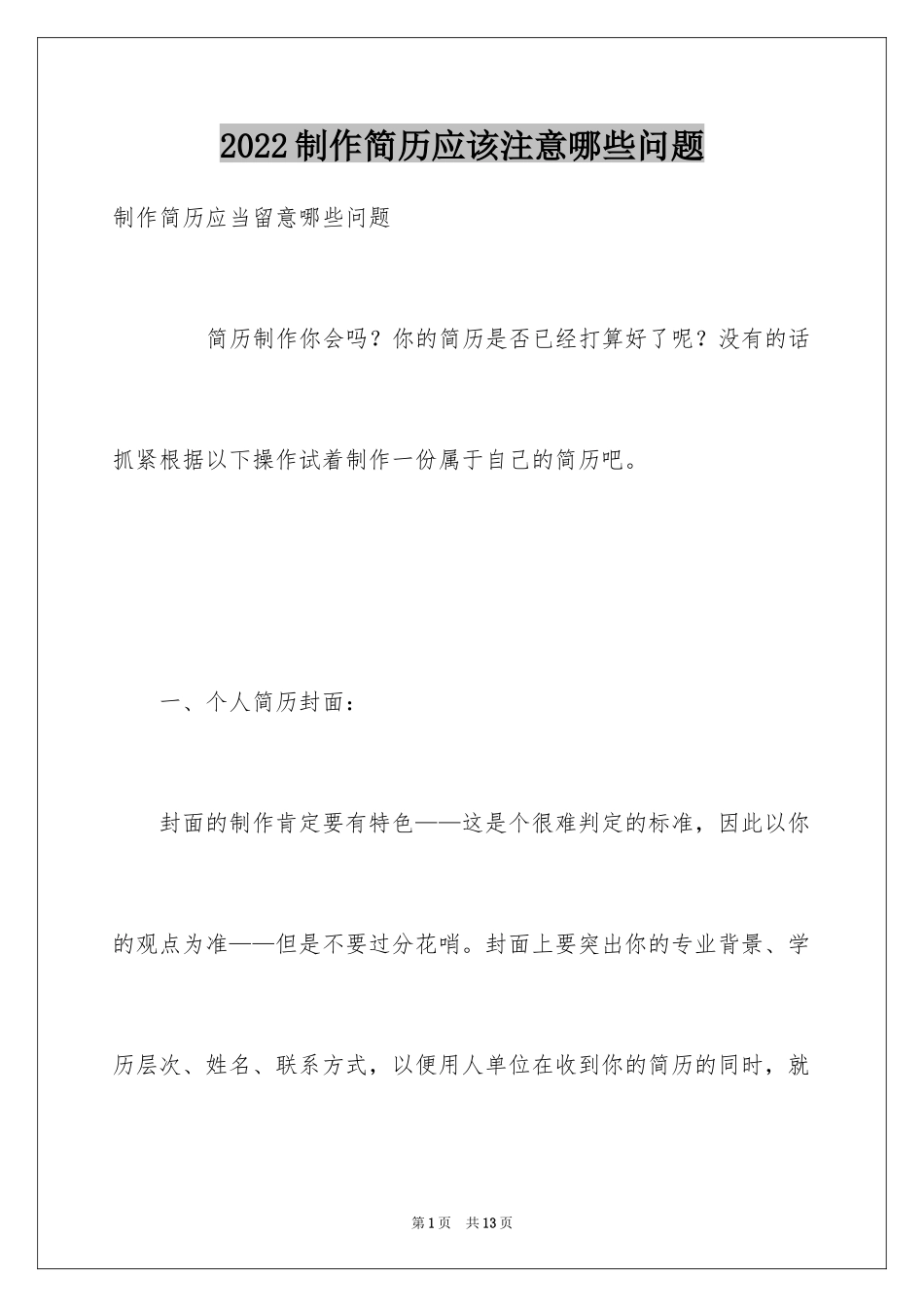 2022制作简历应该注意哪些问题

制作简历应当留意哪些问题

简历制作你会吗？你的简历是否已经打算好了呢？没有的话抓紧根据以下操作试着制作一份属于自己的简历吧。

一、个人简历封面：

封面的制作肯定要有特色——这是个很难判定的标准，因此以你的观点为准——但是不要过分花哨。封面上要突出你的专业背景、学历层次、姓名、联系方式，以便用人单位在收到你的简历的同时，就

第1页　共13页